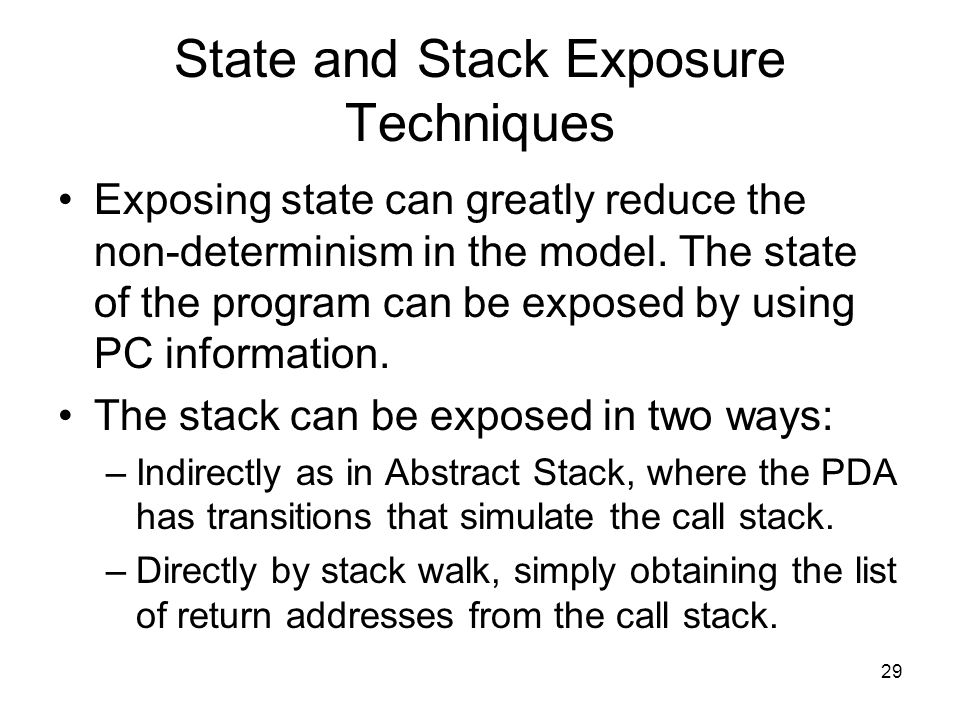 State and Stack Exposure Techniques

• Exposing state can greatly reduce the non-determinism in the model. The state of the program can be exposed by using PC information.

• The stack can be exposed in two ways:

– Indirectly as in Abstract Stack, where the PDA has transitions that simulate the call stack.

– Directly by stack walk, simply obtaining the list of return addresses from the call stack.

29